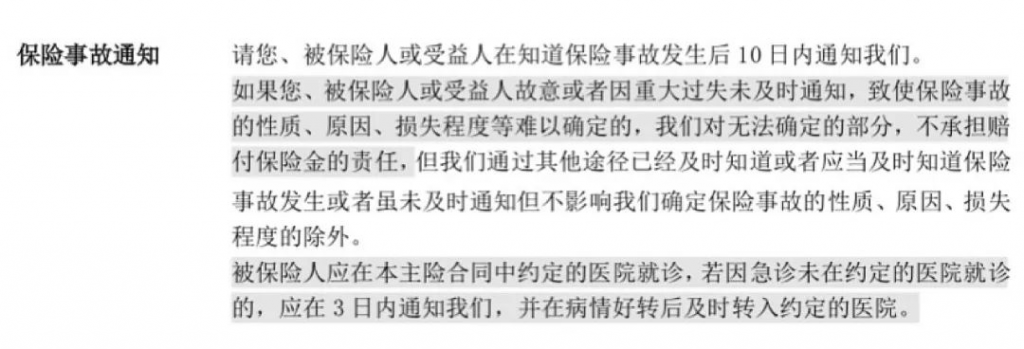 保险事故通知

请您、被保险人或受益人在知道保险事故发生后 10 日内通知我们。

如果您、被保险人或受益人故意或者因重大过失未及时通知，致使保险事故的性质、原因、损失程度等难以确定的，我们对无法确定的部分，不承担赔付保险金的责任，但我们通过其他途径已经及时知道或者应当及时知道保险事故发生或者虽未及时通知但不影响我们确定保险事故的性质、原因、损失程度的除外。

被保险人应在本主险合同中约定的医院就诊，若因急诊未在约定的医院就诊的，应在 3 日内通知我们，并在病情好转后及时转入约定的医院。